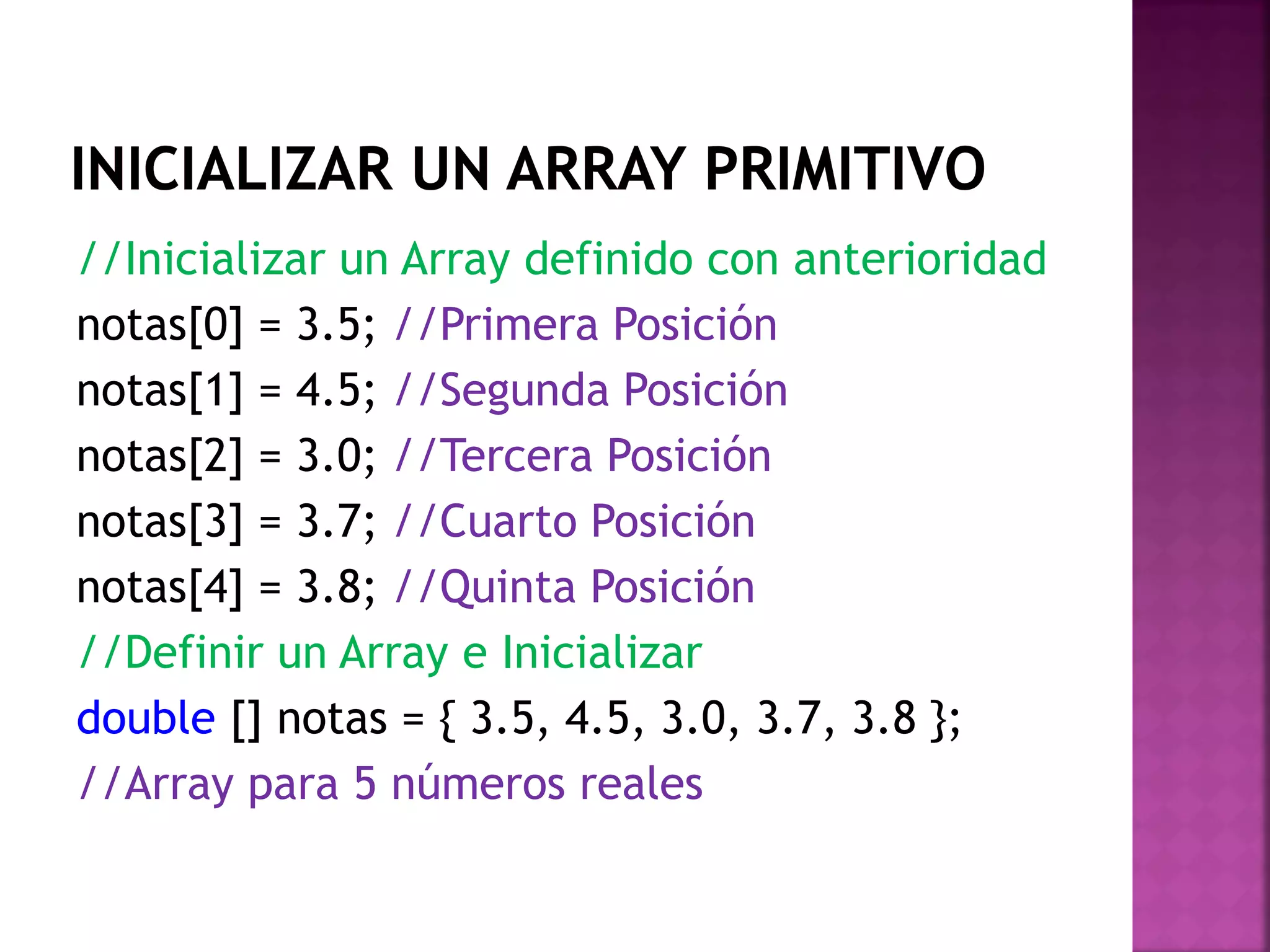 INICIALIZAR UN ARRAY PRIMITIVO

//Inicializar un Array definido con anterioridad
notas[0] = 3.5; //Primera Posición
notas[1] = 4.5; //Segunda Posición
notas[2] = 3.0; //Tercera Posición
notas[3] = 3.7; //Cuarto Posición
notas[4] = 3.8; //Quinta Posición
//Definir un Array e Inicializar
double [] notas = { 3.5, 4.5, 3.0, 3.7, 3.8 };
//Array para 5 números reales